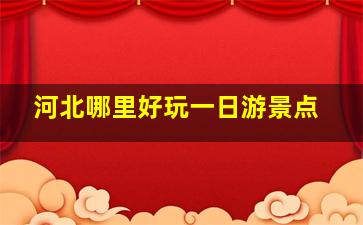 河北哪里好玩一日游景点